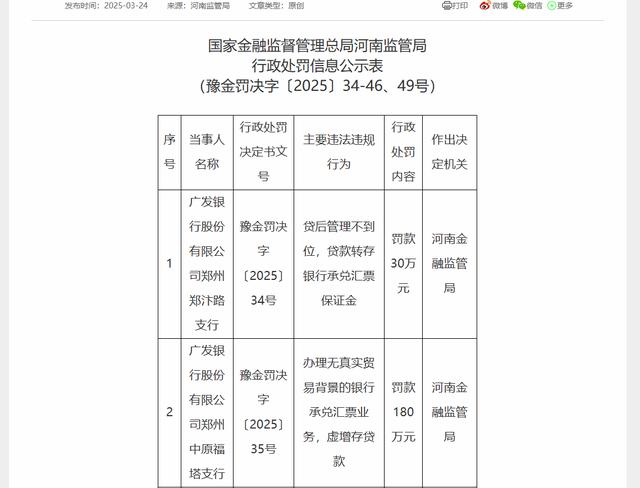 发布时间：2025-03-24　来源：河南监管局　文章类型：原创　打印　微博　微信　更多

国家金融监督管理总局河南监管局
行政处罚信息公示表
（豫金罚决字〔2025〕34-46、49号）

| 序号 | 当事人名称 | 行政处罚决定书文号 | 主要违法违规行为 | 行政处罚内容 | 作出决定机关 |
|---|---|---|---|---|---|
| 1 | 广发银行股份有限公司郑州郑汴路支行 | 豫金罚决字〔2025〕34号 | 贷后管理不到位，贷款转存银行承兑汇票保证金 | 罚款30万元 | 河南金融监管局 |
| 2 | 广发银行股份有限公司郑州中原福塔支行 | 豫金罚决字〔2025〕35号 | 办理无真实贸易背景的银行承兑汇票业务，虚增存贷款 | 罚款180万元 | 河南金融监管局 |